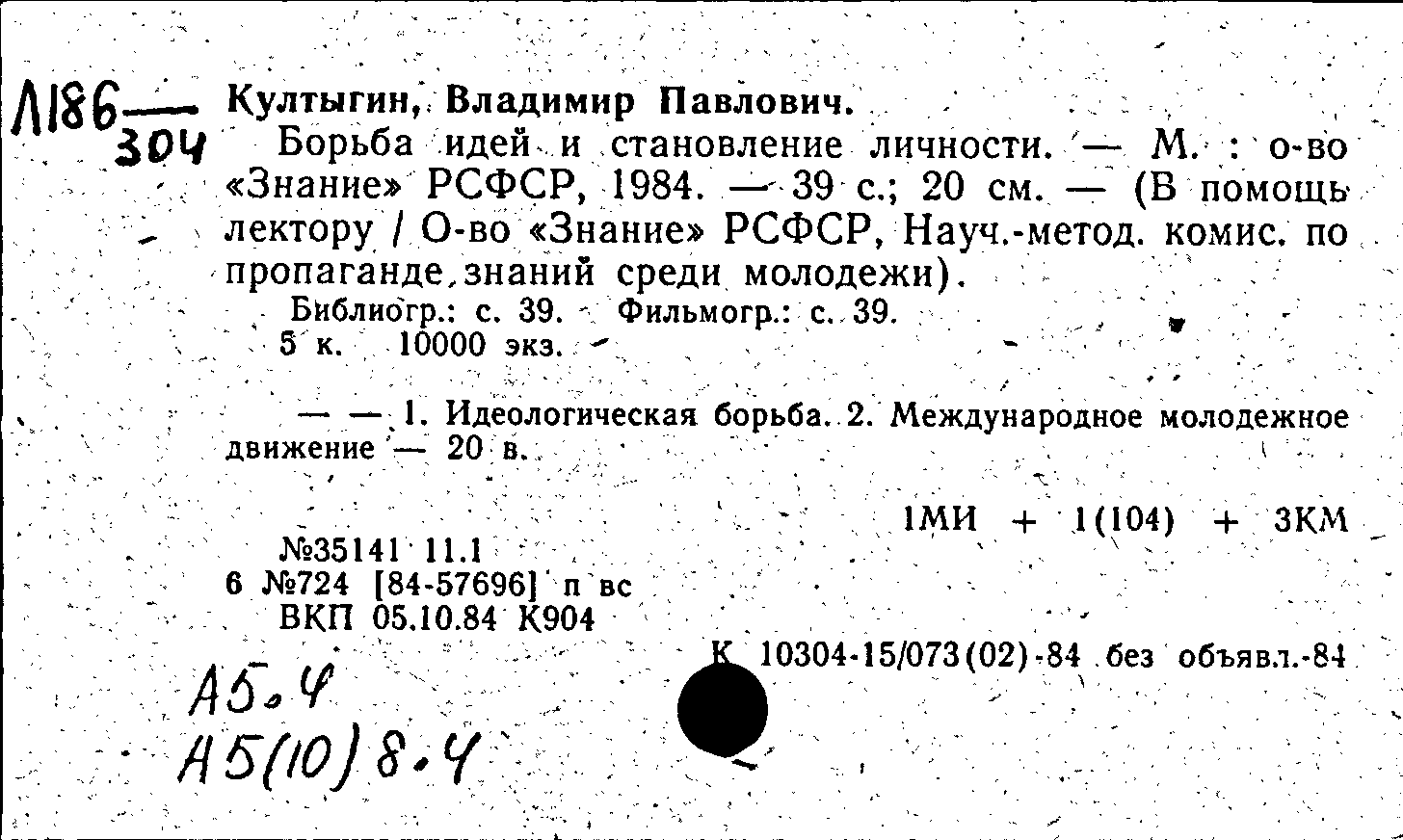 Л186 — 304

Култыгин, Владимир Павлович.

Борьба идей и становление личности. — М. : о-во «Знание» РСФСР, 1984. — 39 с.; 20 см. — (В помощь лектору / О-во «Знание» РСФСР, Науч.-метод. комис. по пропаганде знаний среди молодежи).

Библиогр.: с. 39. Фильмогр.: с. 39.

5 к. 10000 экз.

— — 1. Идеологическая борьба. 2. Международное молодежное движение — 20 в.

1МИ + 1(104) + 3КМ

№35141 11.1
6 №724 [84-57696] п вс
ВКП 05.10.84 К904

К 10304-15/073(02)-84 без объявл.-84

А5.4
А5(10)8.4